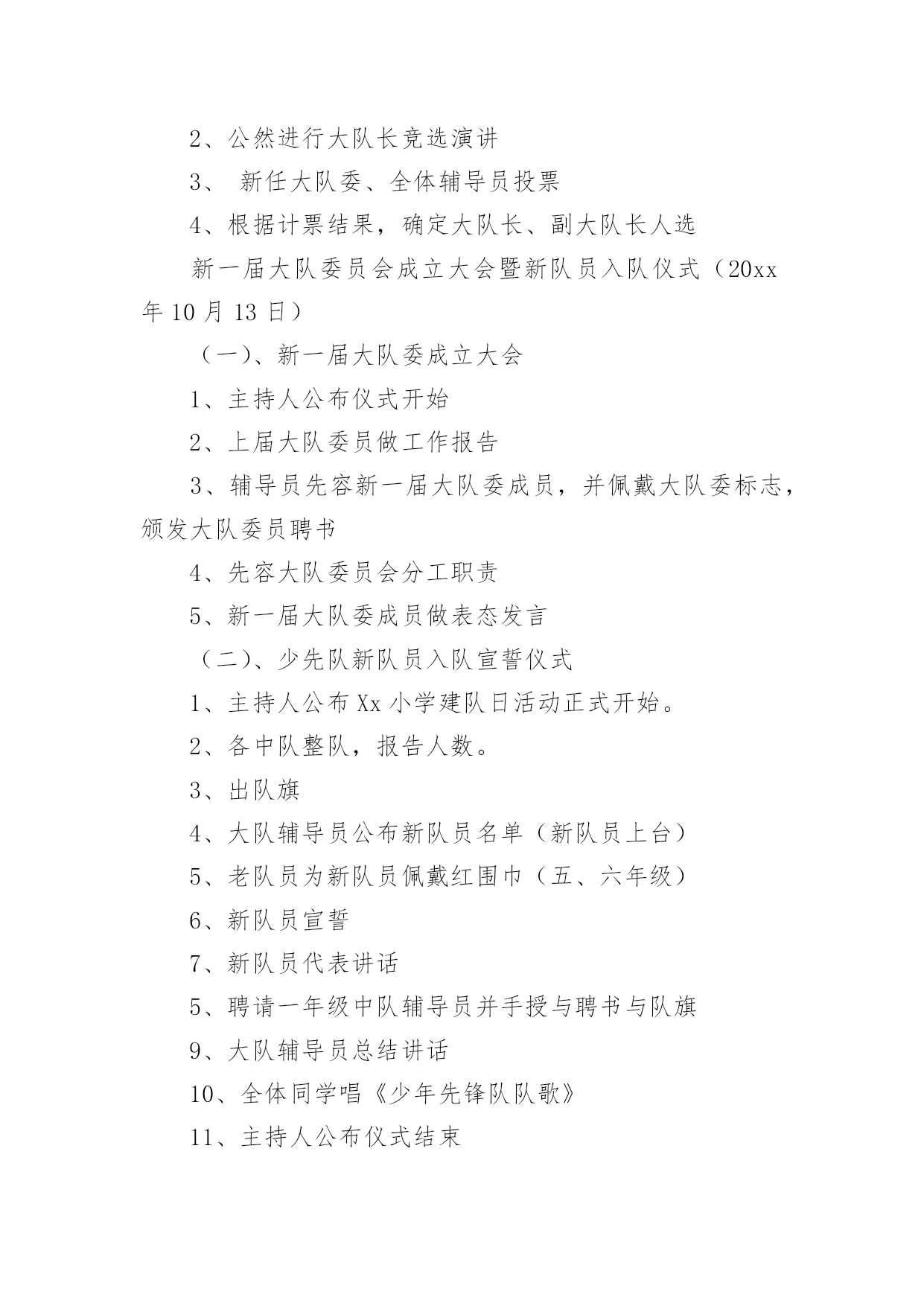 2、公然进行大队长竞选演讲

3、 新任大队委、全体辅导员投票

4、根据计票结果，确定大队长、副大队长人选

新一届大队委员会成立大会暨新队员入队仪式（20xx年10月13日）

（一）、新一届大队委成立大会

1、主持人公布仪式开始

2、上届大队委员做工作报告

3、辅导员先容新一届大队委成员，并佩戴大队委标志，颁发大队委员聘书

4、先容大队委员会分工职责

5、新一届大队委成员做表态发言

（二）、少先队新队员入队宣誓仪式

1、主持人公布Xx小学建队日活动正式开始。

2、各中队整队，报告人数。

3、出队旗

4、大队辅导员公布新队员名单（新队员上台）

5、老队员为新队员佩戴红围巾（五、六年级）

6、新队员宣誓

7、新队员代表讲话

5、聘请一年级中队辅导员并手授与聘书与队旗

9、大队辅导员总结讲话

10、全体同学唱《少年先锋队队歌》

11、主持人公布仪式结束